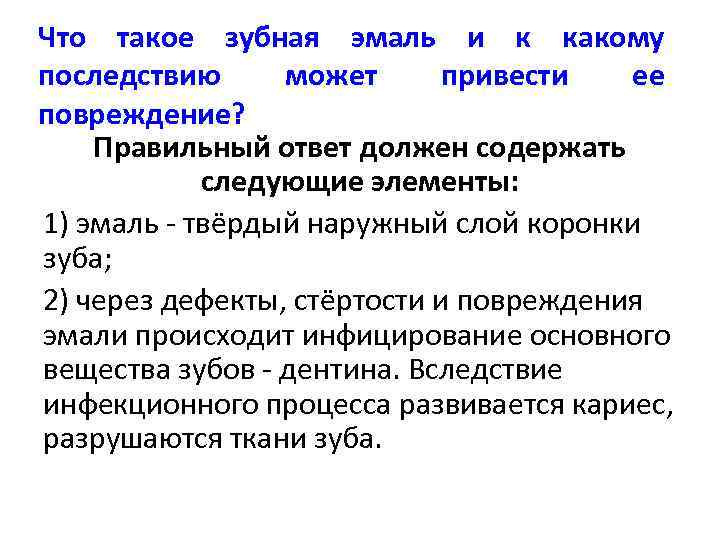 Что такое зубная эмаль и к какому последствию может привести ее повреждение?

Правильный ответ должен содержать следующие элементы:

1) эмаль - твёрдый наружный слой коронки зуба;

2) через дефекты, стёртости и повреждения эмали происходит инфицирование основного вещества зубов - дентина. Вследствие инфекционного процесса развивается кариес, разрушаются ткани зуба.